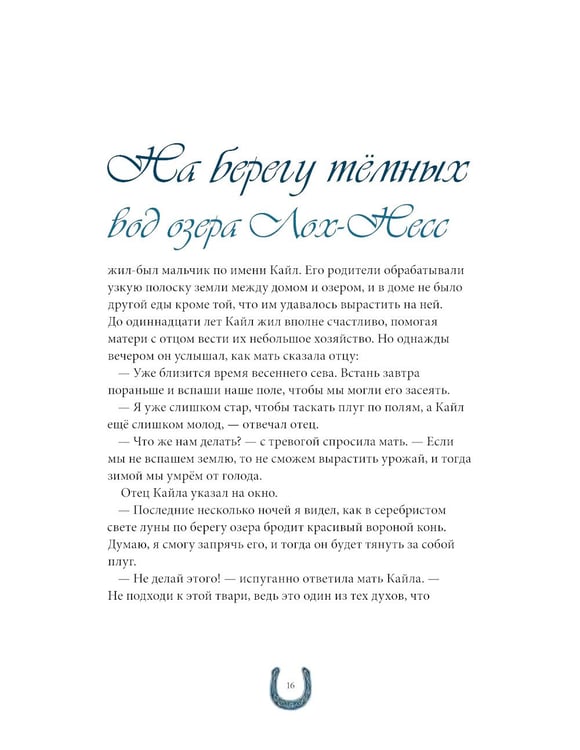 На берегу тёмных вод озера Лох-Несс

жил-был мальчик по имени Кайл. Его родители обрабатывали узкую полоску земли между домом и озером, и в доме не было другой еды кроме той, что им удавалось вырастить на ней. До одиннадцати лет Кайл жил вполне счастливо, помогая матери с отцом вести их небольшое хозяйство. Но однажды вечером он услышал, как мать сказала отцу:

— Уже близится время весеннего сева. Встань завтра пораньше и вспаши наше поле, чтобы мы могли его засеять.

— Я уже слишком стар, чтобы таскать плуг по полям, а Кайл ещё слишком молод, — отвечал отец.

— Что же нам делать? — с тревогой спросила мать. — Если мы не вспашем землю, то не сможем вырастить урожай, и тогда зимой мы умрём от голода.

Отец Кайла указал на окно.

— Последние несколько ночей я видел, как в серебристом свете луны по берегу озера бродит красивый вороной конь. Думаю, я смогу запрячь его, и тогда он будет тянуть за собой плуг.

— Не делай этого! — испуганно ответила мать Кайла. — Не подходи к этой твари, ведь это один из тех духов, что

16